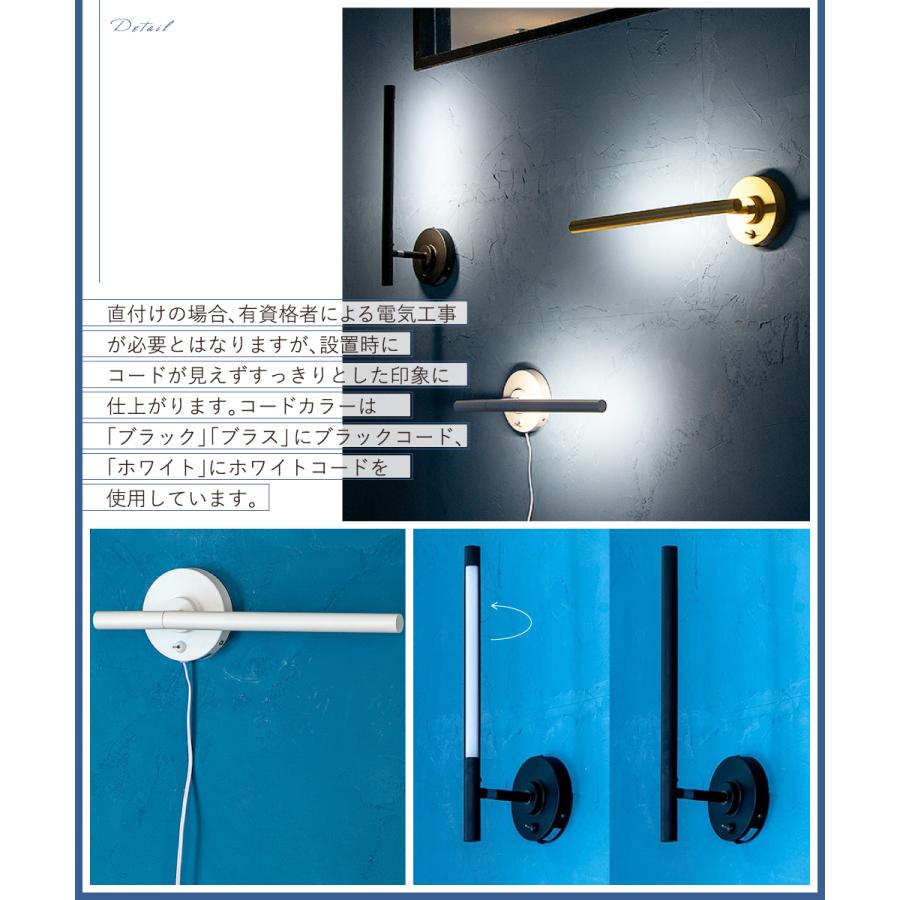 Detail

直付けの場合、有資格者による電気工事が必要とはなりますが、設置時にコードが見えずすっきりとした印象に仕上がります。コードカラーは「ブラック」「ブラス」にブラックコード、「ホワイト」にホワイトコードを使用しています。